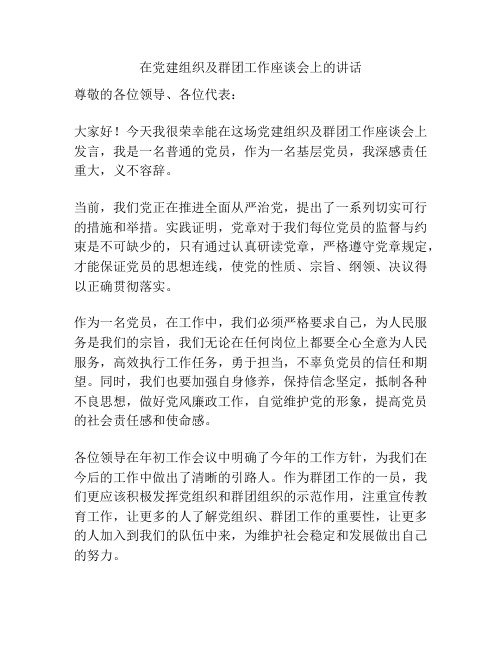 在党建组织及群团工作座谈会上的讲话

尊敬的各位领导、各位代表：

大家好！今天我很荣幸能在这场党建组织及群团工作座谈会上发言，我是一名普通的党员，作为一名基层党员，我深感责任重大，义不容辞。

当前，我们党正在推进全面从严治党，提出了一系列切实可行的措施和举措。实践证明，党章对于我们每位党员的监督与约束是不可缺少的，只有通过认真研读党章，严格遵守党章规定，才能保证党员的思想连线，使党的性质、宗旨、纲领、决议得以正确贯彻落实。

作为一名党员，在工作中，我们必须严格要求自己，为人民服务是我们的宗旨，我们无论在任何岗位上都要全心全意为人民服务，高效执行工作任务，勇于担当，不辜负党员的信任和期望。同时，我们也要加强自身修养，保持信念坚定，抵制各种不良思想，做好党风廉政工作，自觉维护党的形象，提高党员的社会责任感和使命感。

各位领导在年初工作会议中明确了今年的工作方针，为我们在今后的工作中做出了清晰的引路人。作为群团工作的一员，我们更应该积极发挥党组织和群团组织的示范作用，注重宣传教育工作，让更多的人了解党组织、群团工作的重要性，让更多的人加入到我们的队伍中来，为维护社会稳定和发展做出自己的努力。